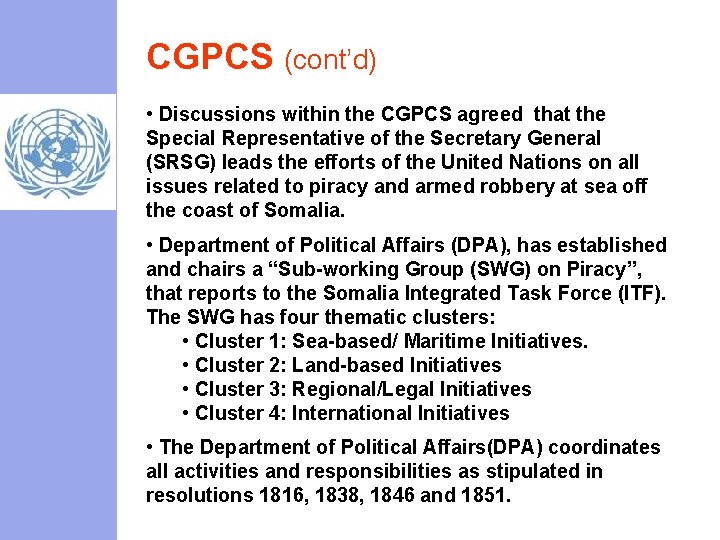 CGPCS (cont'd)

• Discussions within the CGPCS agreed that the Special Representative of the Secretary General (SRSG) leads the efforts of the United Nations on all issues related to piracy and armed robbery at sea off the coast of Somalia.

• Department of Political Affairs (DPA), has established and chairs a "Sub-working Group (SWG) on Piracy", that reports to the Somalia Integrated Task Force (ITF). The SWG has four thematic clusters:
• Cluster 1: Sea-based/ Maritime Initiatives.
• Cluster 2: Land-based Initiatives
• Cluster 3: Regional/Legal Initiatives
• Cluster 4: International Initiatives

• The Department of Political Affairs(DPA) coordinates all activities and responsibilities as stipulated in resolutions 1816, 1838, 1846 and 1851.